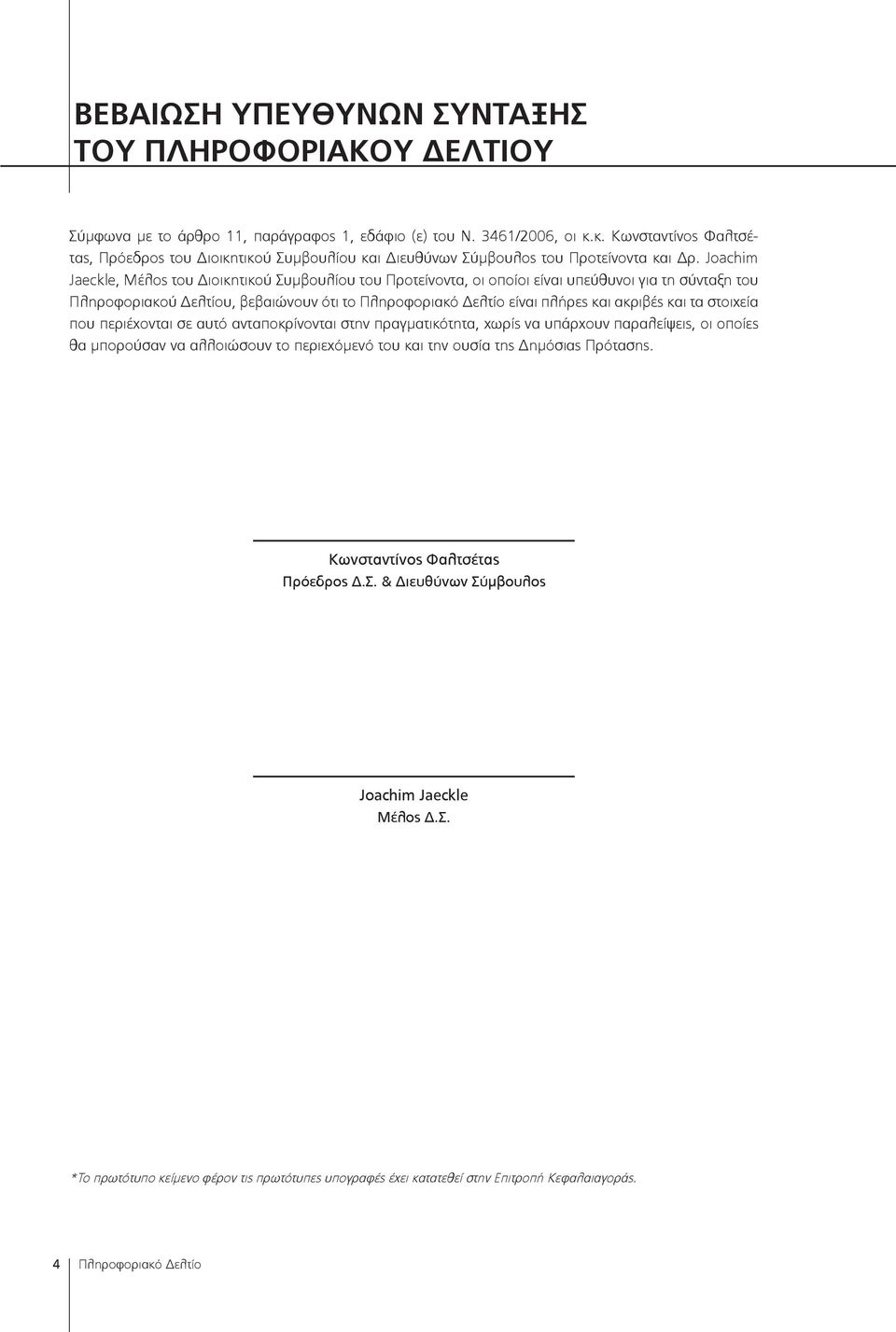 ΒΕΒΑΙΩΣΗ ΥΠΕΥΘΥΝΩΝ ΣΥΝΤΑΞΗΣ ΤΟΥ ΠΛΗΡΟΦΟΡΙΑΚΟΥ ΔΕΛΤΙΟΥ

Σύμφωνα με το άρθρο 11, παράγραφος 1, εδάφιο (ε) του Ν. 3461/2006, οι κ.κ. Κωνσταντίνος Φαλτσέτας, Πρόεδρος του Διοικητικού Συμβουλίου και Διευθύνων Σύμβουλος του Προτείνοντα και Δρ. Joachim Jaeckle, Μέλος του Διοικητικού Συμβουλίου του Προτείνοντα, οι οποίοι είναι υπεύθυνοι για τη σύνταξη του Πληροφοριακού Δελτίου, βεβαιώνουν ότι το Πληροφοριακό Δελτίο είναι πλήρες και ακριβές και τα στοιχεία που περιέχονται σε αυτό ανταποκρίνονται στην πραγματικότητα, χωρίς να υπάρχουν παραλείψεις, οι οποίες θα μπορούσαν να αλλοιώσουν το περιεχόμενό του και την ουσία της Δημόσιας Πρότασης.

Κωνσταντίνος Φαλτσέτας
Πρόεδρος Δ.Σ. & Διευθύνων Σύμβουλος

Joachim Jaeckle
Μέλος Δ.Σ.

*Το πρωτότυπο κείμενο φέρον τις πρωτότυπες υπογραφές έχει κατατεθεί στην Επιτροπή Κεφαλαιαγοράς.

4 Πληροφοριακό Δελτίο